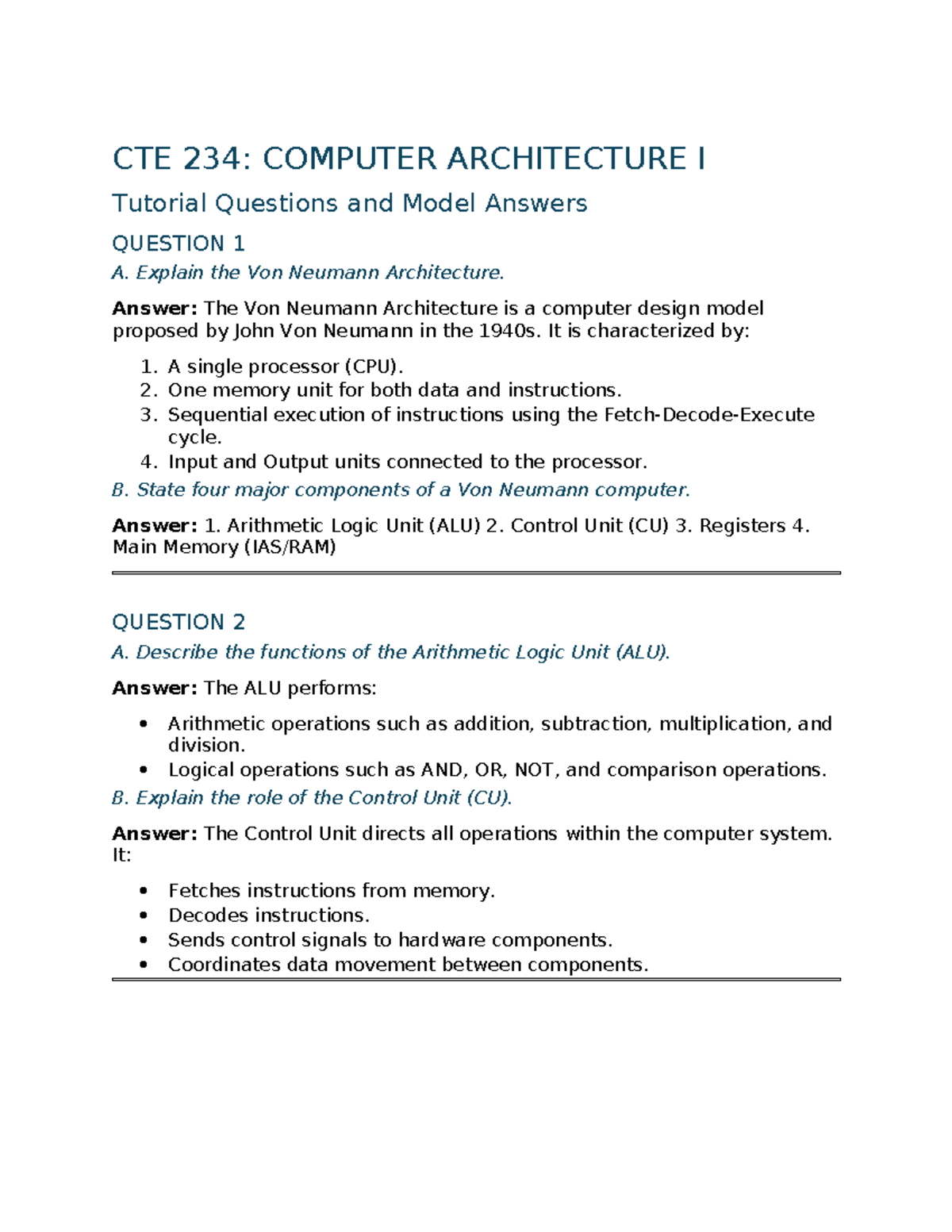 CTE 234: COMPUTER ARCHITECTURE I

Tutorial Questions and Model Answers

QUESTION 1

A. Explain the Von Neumann Architecture.

Answer: The Von Neumann Architecture is a computer design model proposed by John Von Neumann in the 1940s. It is characterized by:

1. A single processor (CPU).
2. One memory unit for both data and instructions.
3. Sequential execution of instructions using the Fetch-Decode-Execute cycle.
4. Input and Output units connected to the processor.

B. State four major components of a Von Neumann computer.

Answer: 1. Arithmetic Logic Unit (ALU) 2. Control Unit (CU) 3. Registers 4. Main Memory (IAS/RAM)

QUESTION 2

A. Describe the functions of the Arithmetic Logic Unit (ALU).

Answer: The ALU performs:

• Arithmetic operations such as addition, subtraction, multiplication, and division.
• Logical operations such as AND, OR, NOT, and comparison operations.

B. Explain the role of the Control Unit (CU).

Answer: The Control Unit directs all operations within the computer system. It:

• Fetches instructions from memory.
• Decodes instructions.
• Sends control signals to hardware components.
• Coordinates data movement between components.